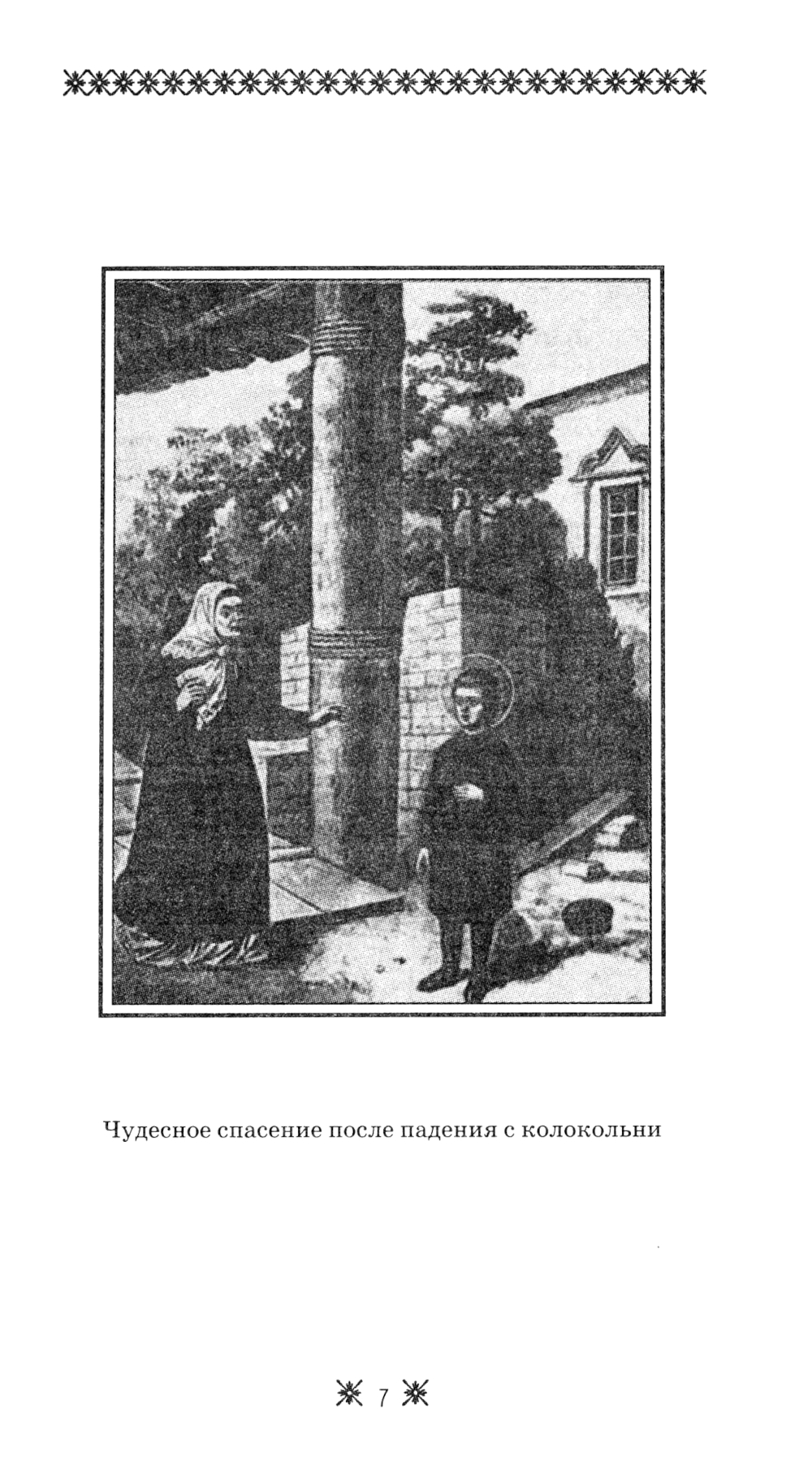 Чудесное спасение после падения с колокольни

7